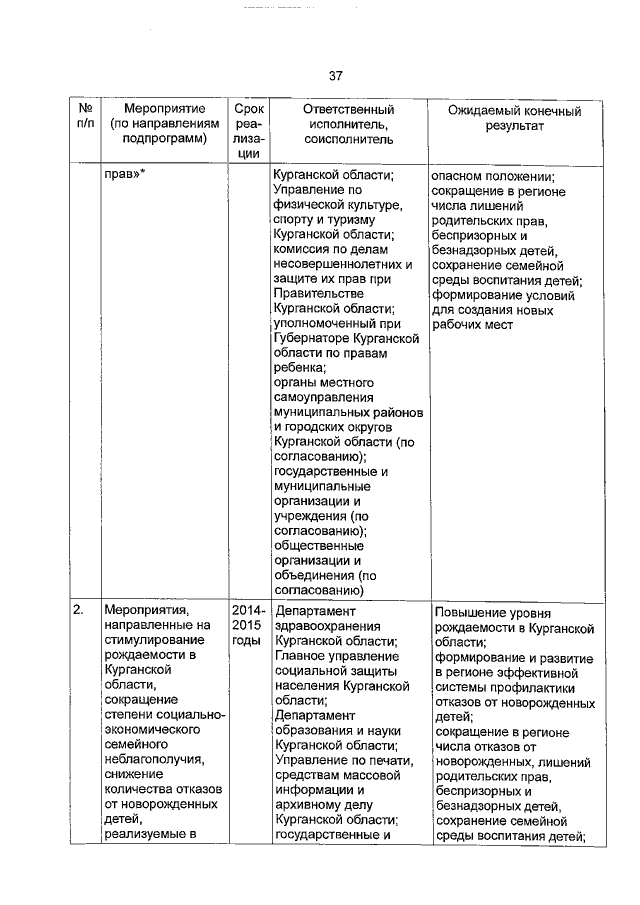 37

| № п/п | Мероприятие (по направлениям подпрограмм) | Срок реализации | Ответственный исполнитель, соисполнитель | Ожидаемый конечный результат |
|---|---|---|---|---|
| | прав»* | | Курганской области; Управление по физической культуре, спорту и туризму Курганской области; комиссия по делам несовершеннолетних и защите их прав при Правительстве Курганской области; уполномоченный при Губернаторе Курганской области по правам ребенка; органы местного самоуправления муниципальных районов и городских округов Курганской области (по согласованию); государственные и муниципальные организации и учреждения (по согласованию); общественные организации и объединения (по согласованию) | опасном положении; сокращение в регионе числа лишений родительских прав, беспризорных и безнадзорных детей, сохранение семейной среды воспитания детей; формирование условий для создания новых рабочих мест |
| 2. | Мероприятия, направленные на стимулирование рождаемости в Курганской области, сокращение степени социально-экономического семейного неблагополучия, снижение количества отказов от новорожденных детей, реализуемые в | 2014-2015 годы | Департамент здравоохранения Курганской области; Главное управление социальной защиты населения Курганской области; Департамент образования и науки Курганской области; Управление по печати, средствам массовой информации и архивному делу Курганской области; государственные и | Повышение уровня рождаемости в Курганской области; формирование и развитие в регионе эффективной системы профилактики отказов от новорожденных детей; сокращение в регионе числа отказов от новорожденных, лишений родительских прав, беспризорных и безнадзорных детей, сохранение семейной среды воспитания детей; |